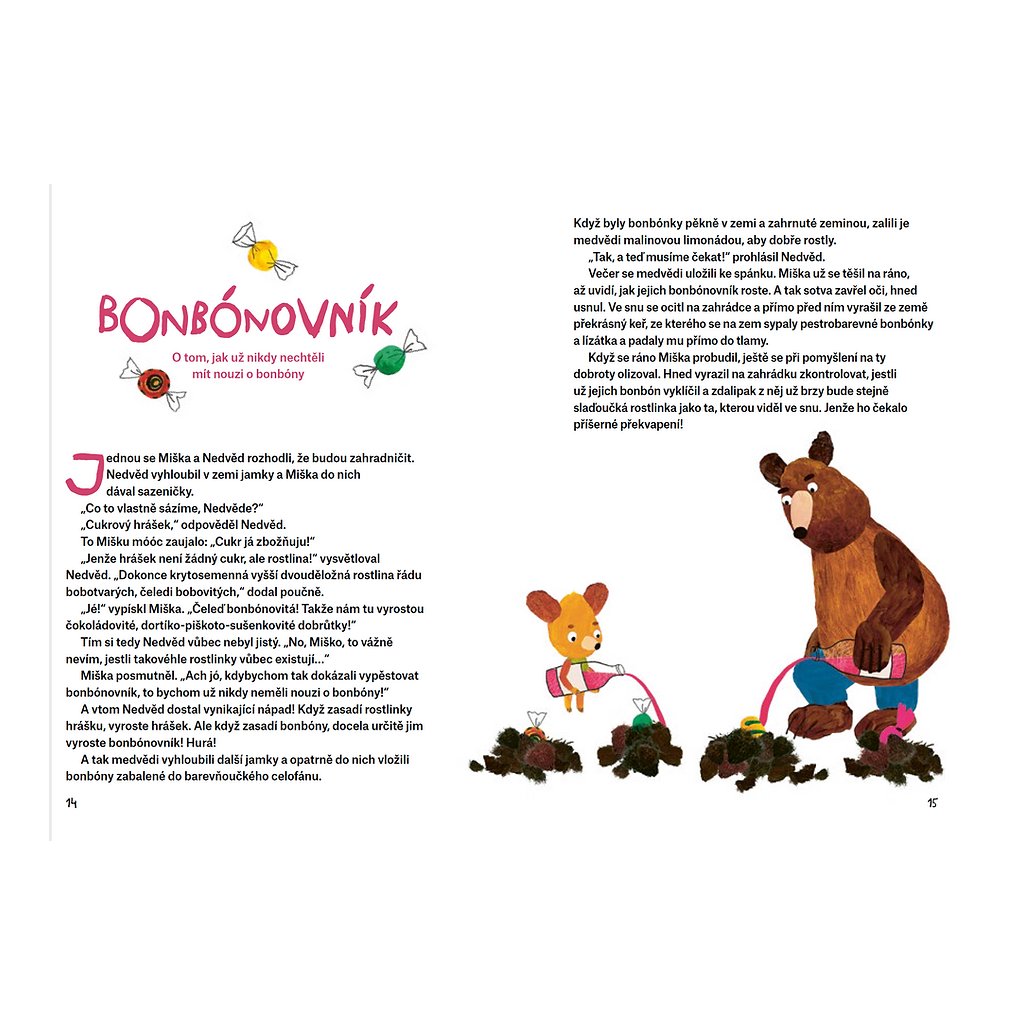 BONBÓNOVNÍK

O tom, jak už nikdy nechtěli mít nouzi o bonbóny

Jednou se Miška a Nedvěd rozhodli, že budou zahradničit. Nedvěd vyhloubil v zemi jamky a Miška do nich dával sazeničky.

„Co to vlastně sázíme, Nedvěde?"

„Cukrový hrášek," odpověděl Nedvěd.

To Mišku móóc zaujalo: „Cukr já zbožňuju!"

„Jenže hrášek není žádný cukr, ale rostlina!" vysvětloval Nedvěd. „Dokonce krytosemenná vyšší dvouděložná rostlina řádu bobotvarých, čeledi bobovitých," dodal poučně.

„Jé!" vypískl Miška. „Čeleď bonbónovitá! Takže nám tu vyrostou čokoládovité, dortíko-piškoto-sušenkovité dobrůtky!"

Tím si tedy Nedvěd vůbec nebyl jistý. „No, Miško, to vážně nevím, jestli takovéhle rostlinky vůbec existují..."

Miška posmutněl. „Ach jó, kdybychom tak dokázali vypěstovat bonbónovník, to bychom už nikdy neměli nouzi o bonbóny!"

A vtom Nedvěd dostal vynikající nápad! Když zasadí rostlinky hrášku, vyroste hrášek. Ale když zasadí bonbóny, docela určitě jim vyroste bonbónovník! Hurá!

A tak medvědi vyhloubili další jamky a opatrně do nich vložili bonbóny zabalené do barevňoučkého celofánu.

14

Když byly bonbónky pěkně v zemi a zahrnuté zeminou, zalili je medvědi malinovou limonádou, aby dobře rostly.

„Tak, a teď musíme čekat!" prohlásil Nedvěd.

Večer se medvědi uložili ke spánku. Miška už se těšil na ráno, až uvidí, jak jejich bonbónovník roste. A tak sotva zavřel oči, hned usnul. Ve snu se ocitl na zahrádce a přímo před ním vyrašil ze země překrásný keř, ze kterého se na zem sypaly pestrobarevné bonbónky a lízátka a padaly mu přímo do tlamy.

Když se ráno Miška probudil, ještě se při pomyšlení na ty dobroty olizoval. Hned vyrazil na zahrádku zkontrolovat, jestli už jejich bonbón vyklíčil a zdalipak z něj už brzy bude stejně slaďoučká rostlinka jako ta, kterou viděl ve snu. Jenže ho čekalo příšerné překvapení!

15